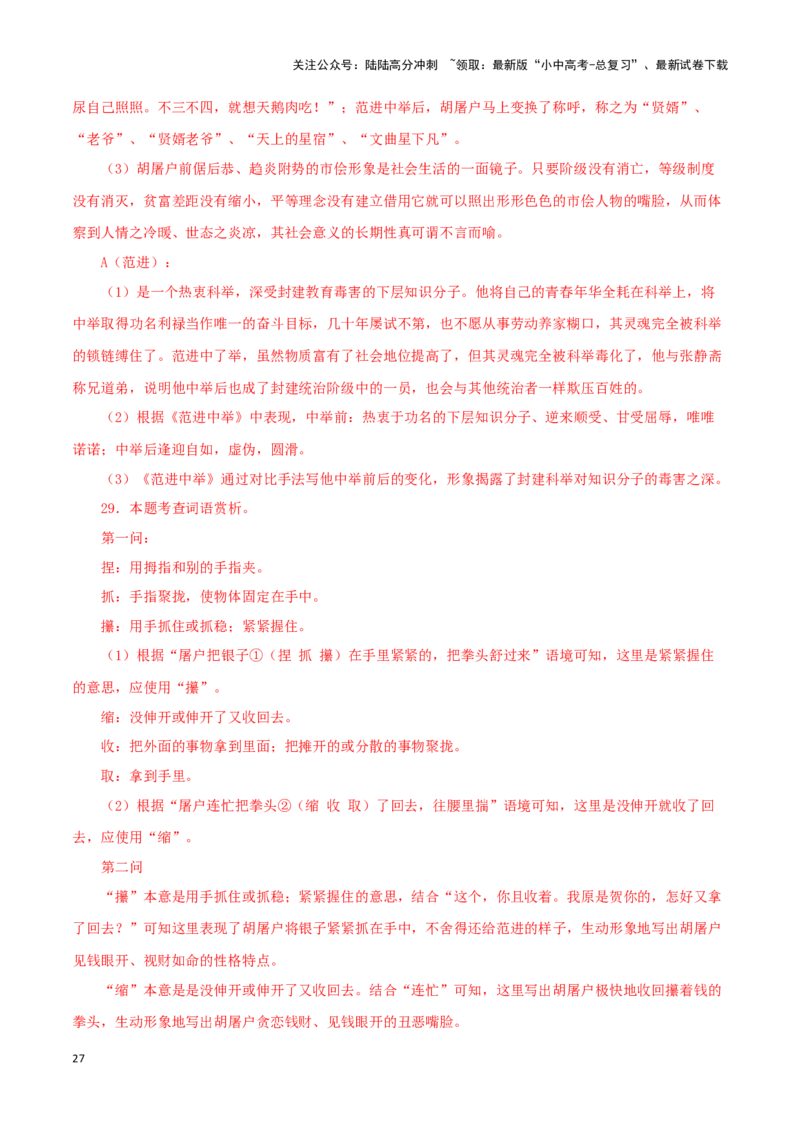 关注公众号：陆陆高分冲刺 ~领取：最新版“小中高考-总复习”、最新试卷下载

尿自己照照。不三不四，就想天鹅肉吃！”；范进中举后，胡屠户马上变换了称呼，称之为“贤婿”、“老爷”、“贤婿老爷”、“天上的星宿”、“文曲星下凡”。

（3）胡屠户前倨后恭、趋炎附势的市侩形象是社会生活的一面镜子。只要阶级没有消亡，等级制度没有消灭，贫富差距没有缩小，平等理念没有建立借用它就可以照出形形色色的市侩人物的嘴脸，从而体察到人情之冷暖、世态之炎凉，其社会意义的长期性真可谓不言而喻。

A（范进）：

（1）是一个热衷科举，深受封建教育毒害的下层知识分子。他将自己的青春年华全耗在科举上，将中举取得功名利禄当作唯一的奋斗目标，几十年屡试不第，也不愿从事劳动养家糊口，其灵魂完全被科举的锁链缚住了。范进中了举，虽然物质富有了社会地位提高了，但其灵魂完全被科举毒化了，他与张静斋称兄道弟，说明他中举后也成了封建统治阶级中的一员，也会与其他统治者一样欺压百姓的。

（2）根据《范进中举》中表现，中举前：热衷于功名的下层知识分子、逆来顺受、甘受屈辱，唯唯诺诺；中举后逢迎自如，虚伪，圆滑。

（3）《范进中举》通过对比手法写他中举前后的变化，形象揭露了封建科举对知识分子的毒害之深。

29．本题考查词语赏析。

第一问：

捏：用拇指和别的手指夹。

抓：手指聚拢，使物体固定在手中。

攥：用手抓住或抓稳；紧紧握住。

（1）根据“屠户把银子①（捏 抓 攥）在手里紧紧的，把拳头舒过来”语境可知，这里是紧紧握住的意思，应使用“攥”。

缩：没伸开或伸开了又收回去。

收：把外面的事物拿到里面；把摊开的或分散的事物聚拢。

取：拿到手里。

（2）根据“屠户连忙把拳头②（缩 收 取）了回去，往腰里揣”语境可知，这里是没伸开就收了回去，应使用“缩”。

第二问

“攥”本意是用手抓住或抓稳；紧紧握住的意思，结合“这个，你且收着。我原是贺你的，怎好又拿了回去？”可知这里表现了胡屠户将银子紧紧抓在手中，不舍得还给范进的样子，生动形象地写出胡屠户见钱眼开、视财如命的性格特点。

“缩”本意是没伸开或伸开了又收回去。结合“连忙”可知，这里写出胡屠户极快地收回攥着钱的拳头，生动形象地写出胡屠户贪恋钱财、见钱眼开的丑恶嘴脸。

27